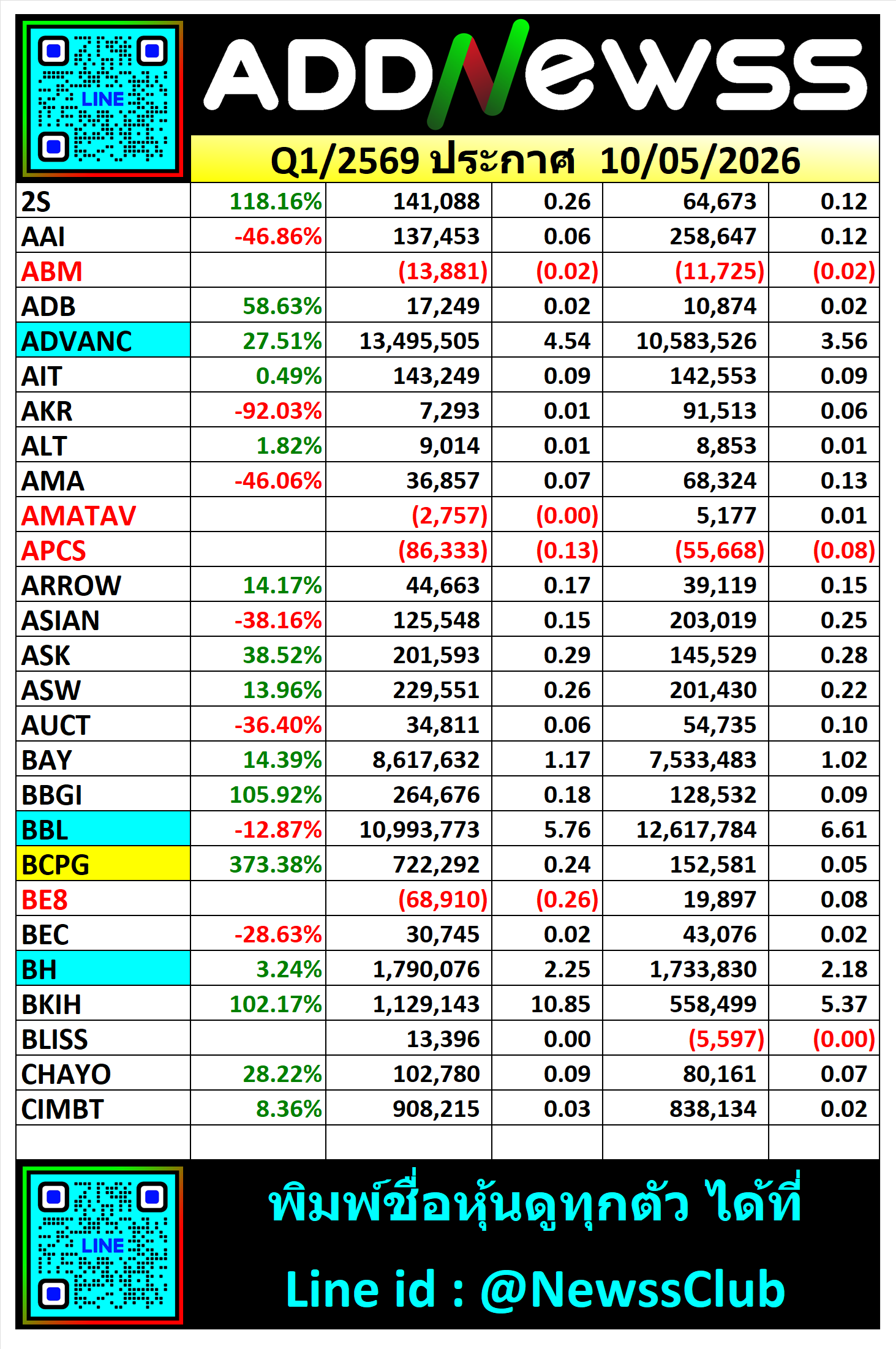 LINE

ADDNewss

Q1/2569 ประกาศ 10/05/2026

| 2S | 118.16% | 141,088 | 0.26 | 64,673 | 0.12 |
|---|---|---|---|---|---|
| AAI | -46.86% | 137,453 | 0.06 | 258,647 | 0.12 |
| ABM | | (13,881) | (0.02) | (11,725) | (0.02) |
| ADB | 58.63% | 17,249 | 0.02 | 10,874 | 0.02 |
| ADVANC | 27.51% | 13,495,505 | 4.54 | 10,583,526 | 3.56 |
| AIT | 0.49% | 143,249 | 0.09 | 142,553 | 0.09 |
| AKR | -92.03% | 7,293 | 0.01 | 91,513 | 0.06 |
| ALT | 1.82% | 9,014 | 0.01 | 8,853 | 0.01 |
| AMA | -46.06% | 36,857 | 0.07 | 68,324 | 0.13 |
| AMATAV | | (2,757) | (0.00) | 5,177 | 0.01 |
| APCS | | (86,333) | (0.13) | (55,668) | (0.08) |
| ARROW | 14.17% | 44,663 | 0.17 | 39,119 | 0.15 |
| ASIAN | -38.16% | 125,548 | 0.15 | 203,019 | 0.25 |
| ASK | 38.52% | 201,593 | 0.29 | 145,529 | 0.28 |
| ASW | 13.96% | 229,551 | 0.26 | 201,430 | 0.22 |
| AUCT | -36.40% | 34,811 | 0.06 | 54,735 | 0.10 |
| BAY | 14.39% | 8,617,632 | 1.17 | 7,533,483 | 1.02 |
| BBGI | 105.92% | 264,676 | 0.18 | 128,532 | 0.09 |
| BBL | -12.87% | 10,993,773 | 5.76 | 12,617,784 | 6.61 |
| BCPG | 373.38% | 722,292 | 0.24 | 152,581 | 0.05 |
| BE8 | | (68,910) | (0.26) | 19,897 | 0.08 |
| BEC | -28.63% | 30,745 | 0.02 | 43,076 | 0.02 |
| BH | 3.24% | 1,790,076 | 2.25 | 1,733,830 | 2.18 |
| BKIH | 102.17% | 1,129,143 | 10.85 | 558,499 | 5.37 |
| BLISS | | 13,396 | 0.00 | (5,597) | (0.00) |
| CHAYO | 28.22% | 102,780 | 0.09 | 80,161 | 0.07 |
| CIMBT | 8.36% | 908,215 | 0.03 | 838,134 | 0.02 |

LINE

พิมพ์ชื่อหุ้นดูทุกตัว ได้ที่

Line id : @NewssClub